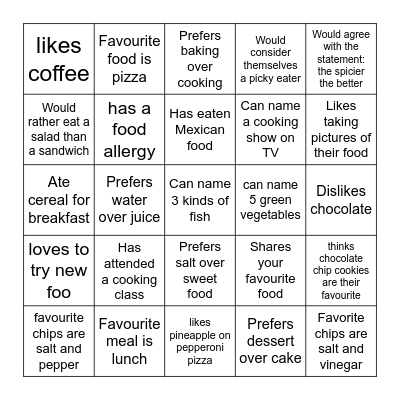 | likes coffee | Favourite food is pizza | Prefers baking over cooking | Would consider themselves a picky eater | Would agree with the statement: the spicier the better |
|---|---|---|---|---|
| Would rather eat a salad than a sandwich | has a food allergy | Has eaten Mexican food | Can name a cooking show on TV | Likes taking pictures of their food |
| Ate cereal for breakfast | Prefers water over juice | Can name 3 kinds of fish | can name 5 green vegetables | Dislikes chocolate |
| loves to try new foo | Has attended a cooking class | Prefers salt over sweet food | Shares your favourite food | thinks chocolate chip cookies are their favourite |
| favourite chips are salt and pepper | Favourite meal is lunch | likes pineapple on pepperoni pizza | Prefers dessert over cake | Favorite chips are salt and vinegar |